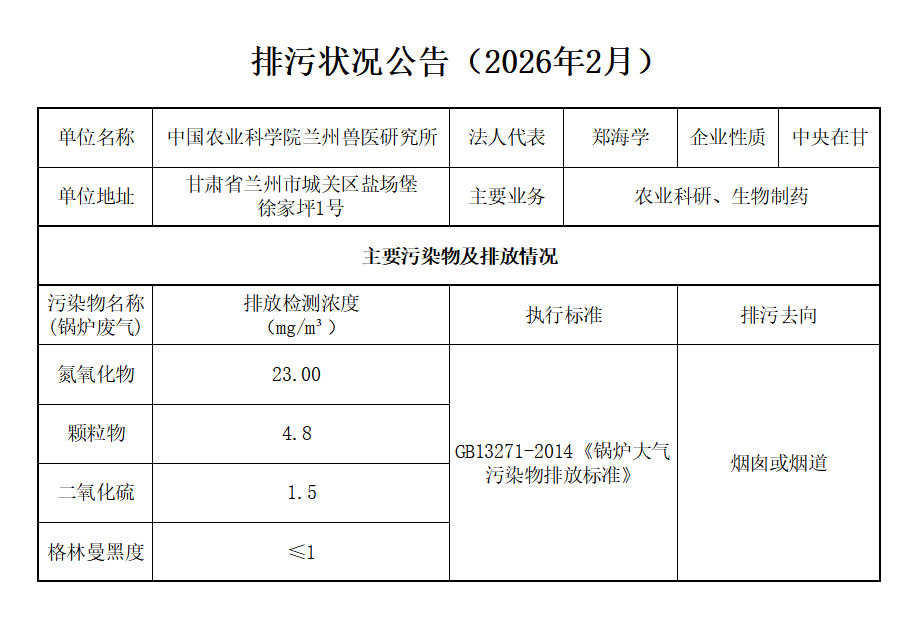 排污状况公告（2026年2月）

| 单位名称 | 中国农业科学院兰州兽医研究所 | 法人代表 | 郑海学 | 企业性质 | 中央在甘 |
|---|---|---|---|---|---|
| 单位地址 | 甘肃省兰州市城关区盐场堡徐家坪1号 | 主要业务 | 农业科研、生物制药 | | |
| 主要污染物及排放情况 | | | | | |
| 污染物名称（锅炉废气） | 排放检测浓度（mg/m³） | 执行标准 | | 排污去向 | |
| 氮氧化物 | 23.00 | GB13271-2014《锅炉大气污染物排放标准》 | | 烟囱或烟道 | |
| 颗粒物 | 4.8 | | | | |
| 二氧化硫 | 1.5 | | | | |
| 格林曼黑度 | ≤1 | | | | |